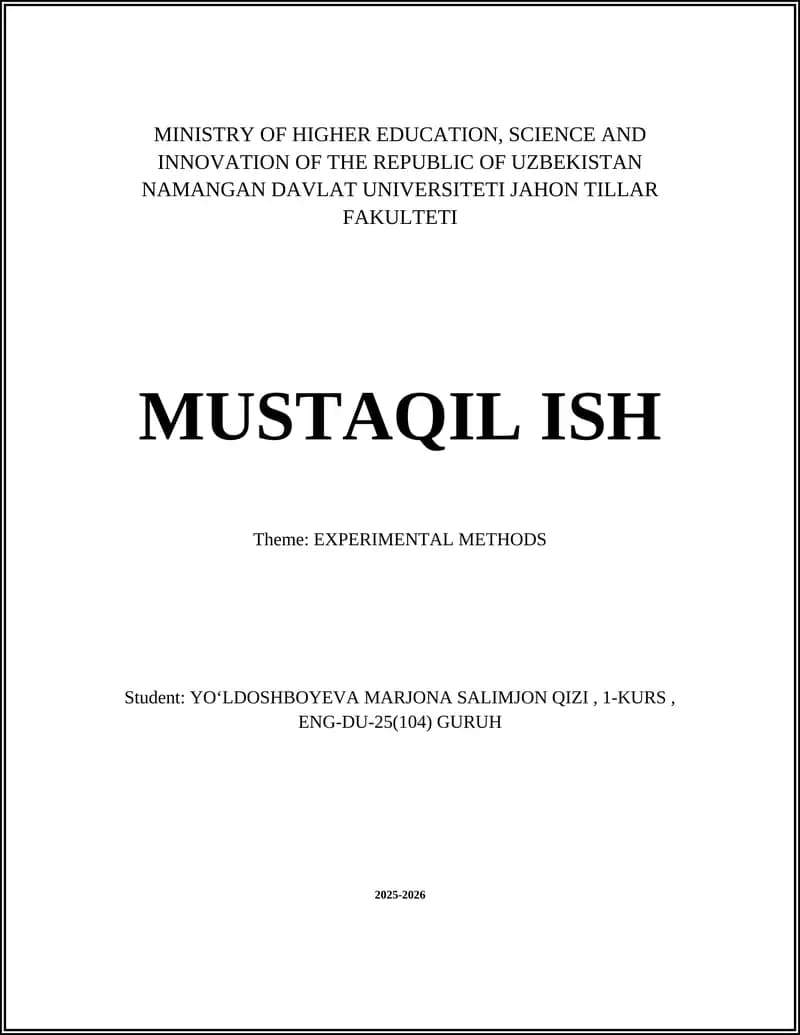 MINISTRY OF HIGHER EDUCATION, SCIENCE AND INNOVATION OF THE REPUBLIC OF UZBEKISTAN NAMANGAN DAVLAT UNIVERSITETI JAHON TILLAR FAKULTETI

MUSTAQIL ISH

Theme: EXPERIMENTAL METHODS

Student: YO‘LDOSHBOYEVA MARJONA SALIMJON QIZI , 1-KURS , ENG-DU-25(104) GURUH

2025-2026